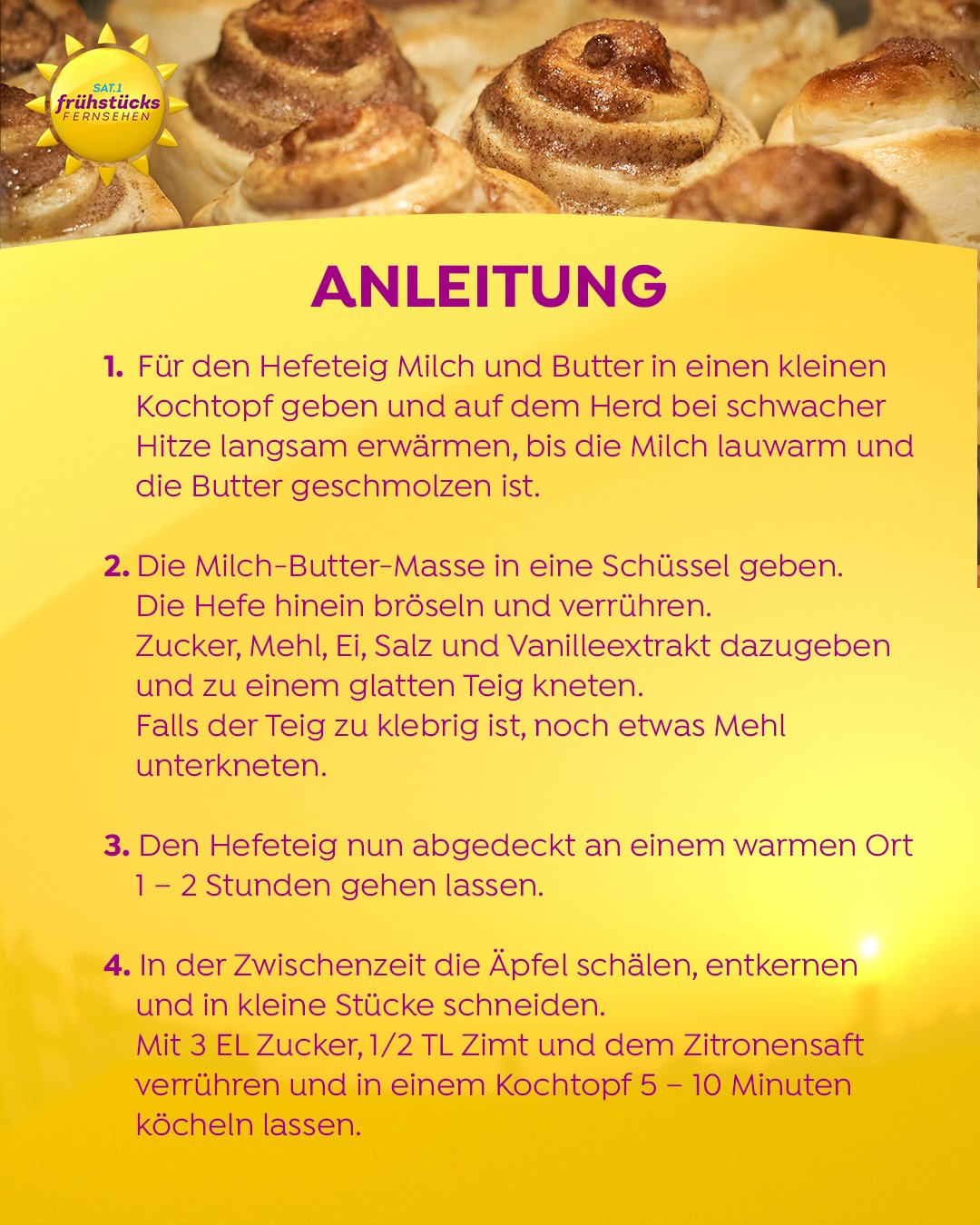 SAT.1
frühstücks
FERNSEHEN

ANLEITUNG

1. Für den Hefeteig Milch und Butter in einen kleinen Kochtopf geben und auf dem Herd bei schwacher Hitze langsam erwärmen, bis die Milch lauwarm und die Butter geschmolzen ist.

2. Die Milch-Butter-Masse in eine Schüssel geben.
Die Hefe hinein bröseln und verrühren.
Zucker, Mehl, Ei, Salz und Vanilleextrakt dazugeben und zu einem glatten Teig kneten.
Falls der Teig zu klebrig ist, noch etwas Mehl unterkneten.

3. Den Hefeteig nun abgedeckt an einem warmen Ort 1 – 2 Stunden gehen lassen.

4. In der Zwischenzeit die Äpfel schälen, entkernen und in kleine Stücke schneiden.
Mit 3 EL Zucker, 1/2 TL Zimt und dem Zitronensaft verrühren und in einem Kochtopf 5 – 10 Minuten köcheln lassen.